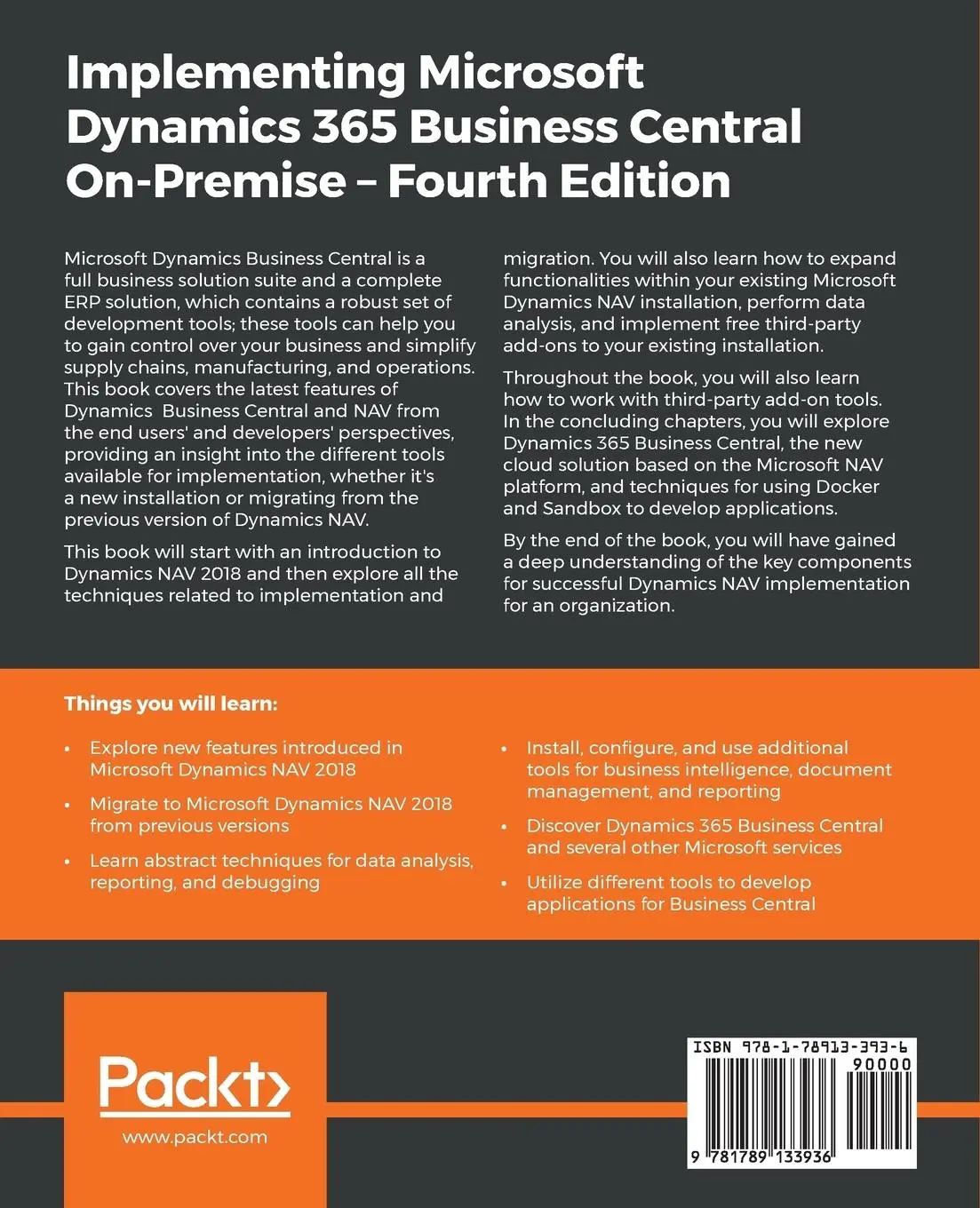 Implementing Microsoft Dynamics 365 Business Central On-Premise – Fourth Edition

Microsoft Dynamics Business Central is a full business solution suite and a complete ERP solution, which contains a robust set of development tools; these tools can help you to gain control over your business and simplify supply chains, manufacturing, and operations. This book covers the latest features of Dynamics Business Central and NAV from the end users' and developers' perspectives, providing an insight into the different tools available for implementation, whether it's a new installation or migrating from the previous version of Dynamics NAV.

This book will start with an introduction to Dynamics NAV 2018 and then explore all the techniques related to implementation and migration. You will also learn how to expand functionalities within your existing Microsoft Dynamics NAV installation, perform data analysis, and implement free third-party add-ons to your existing installation.

Throughout the book, you will also learn how to work with third-party add-on tools. In the concluding chapters, you will explore Dynamics 365 Business Central, the new cloud solution based on the Microsoft NAV platform, and techniques for using Docker and Sandbox to develop applications.

By the end of the book, you will have gained a deep understanding of the key components for successful Dynamics NAV implementation for an organization.

Things you will learn:

• Explore new features introduced in Microsoft Dynamics NAV 2018

• Migrate to Microsoft Dynamics NAV 2018 from previous versions

• Learn abstract techniques for data analysis, reporting, and debugging

• Install, configure, and use additional tools for business intelligence, document management, and reporting

• Discover Dynamics 365 Business Central and several other Microsoft services

• Utilize different tools to develop applications for Business Central

Packt>
www.packt.com

ISBN 978-1-78913-393-6
90000
9 781789 133936